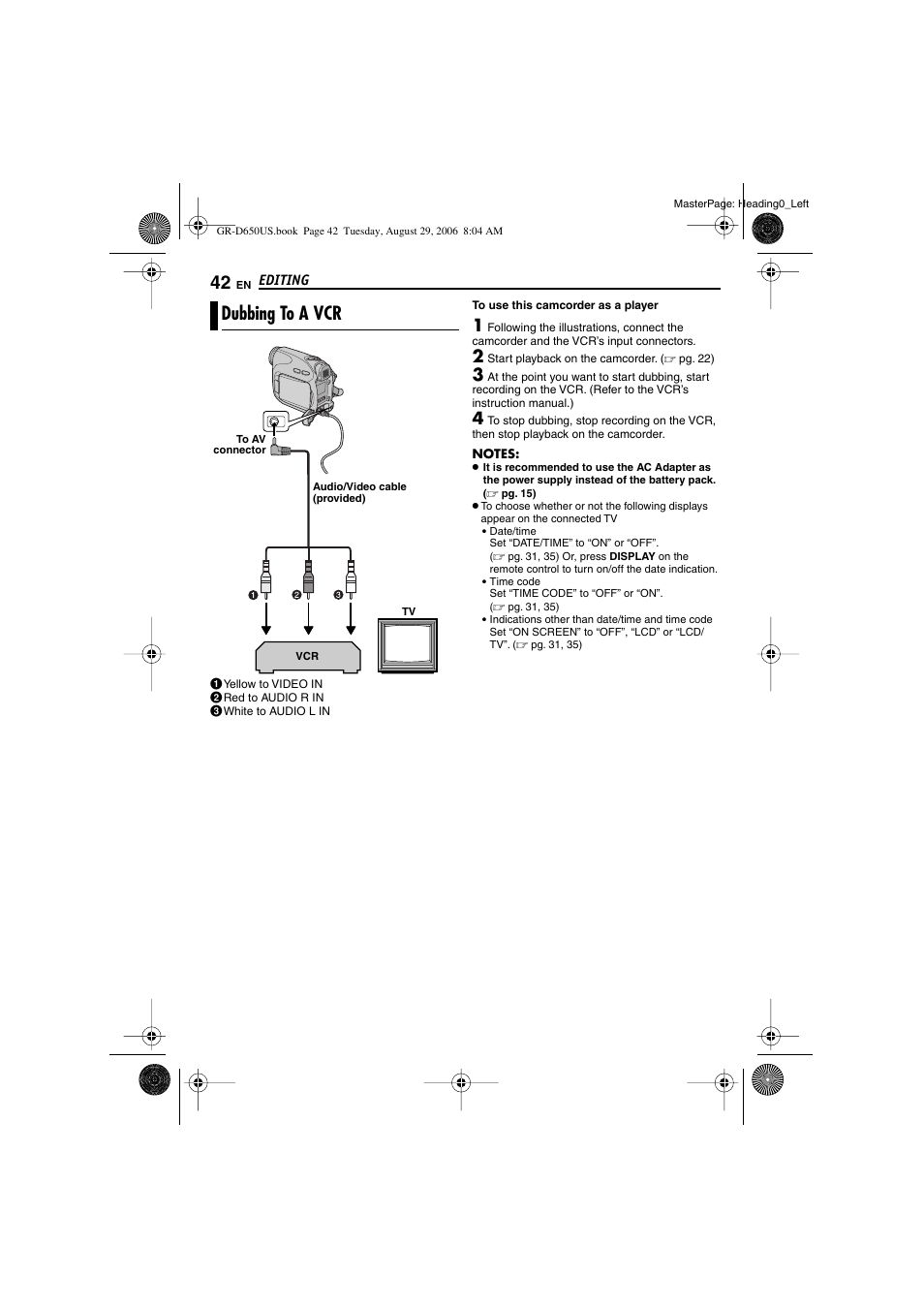 MasterPage: Heading0_Left

GR-D650US.book Page 42 Tuesday, August 29, 2006 8:04 AM

42 EN EDITING

Dubbing To A VCR

To AV connector

Audio/Video cable (provided)

❶ ❷ ❸

TV

VCR

❶ Yellow to VIDEO IN
❷ Red to AUDIO R IN
❸ White to AUDIO L IN

To use this camcorder as a player

1 Following the illustrations, connect the camcorder and the VCR's input connectors.

2 Start playback on the camcorder. (☞ pg. 22)

3 At the point you want to start dubbing, start recording on the VCR. (Refer to the VCR's instruction manual.)

4 To stop dubbing, stop recording on the VCR, then stop playback on the camcorder.

NOTES:
● It is recommended to use the AC Adapter as the power supply instead of the battery pack. (☞ pg. 15)
● To choose whether or not the following displays appear on the connected TV
• Date/time
Set "DATE/TIME" to "ON" or "OFF". (☞ pg. 31, 35) Or, press DISPLAY on the remote control to turn on/off the date indication.
• Time code
Set "TIME CODE" to "OFF" or "ON". (☞ pg. 31, 35)
• Indications other than date/time and time code
Set "ON SCREEN" to "OFF", "LCD" or "LCD/TV". (☞ pg. 31, 35)